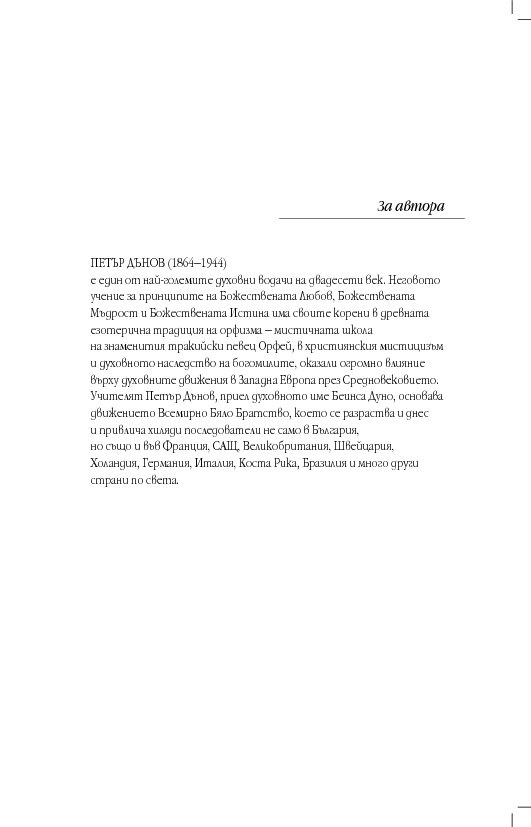 За автора

ПЕТЪР ДЪНОВ (1864–1944)
е един от най-големите духовни водачи на двадесети век. Неговото учение за принципите на Божествената Любов, Божествената Мъдрост и Божествената Истина има своите корени в древната езотерична традиция на орфизма – мистичната школа на знаменития тракийски певец Орфей, в християнския мистицизъм и духовното наследство на богомилите, оказали огромно влияние върху духовните движения в Западна Европа през Средновековието. Учителят Петър Дънов, приел духовното име Беинса Дуно, основава движението Всемирно Бяло Братство, което се разраства и днес и привлича хиляди последователи не само в България, но също и във Франция, САЩ, Великобритания, Швейцария, Холандия, Германия, Италия, Коста Рика, Бразилия и много други страни по света.